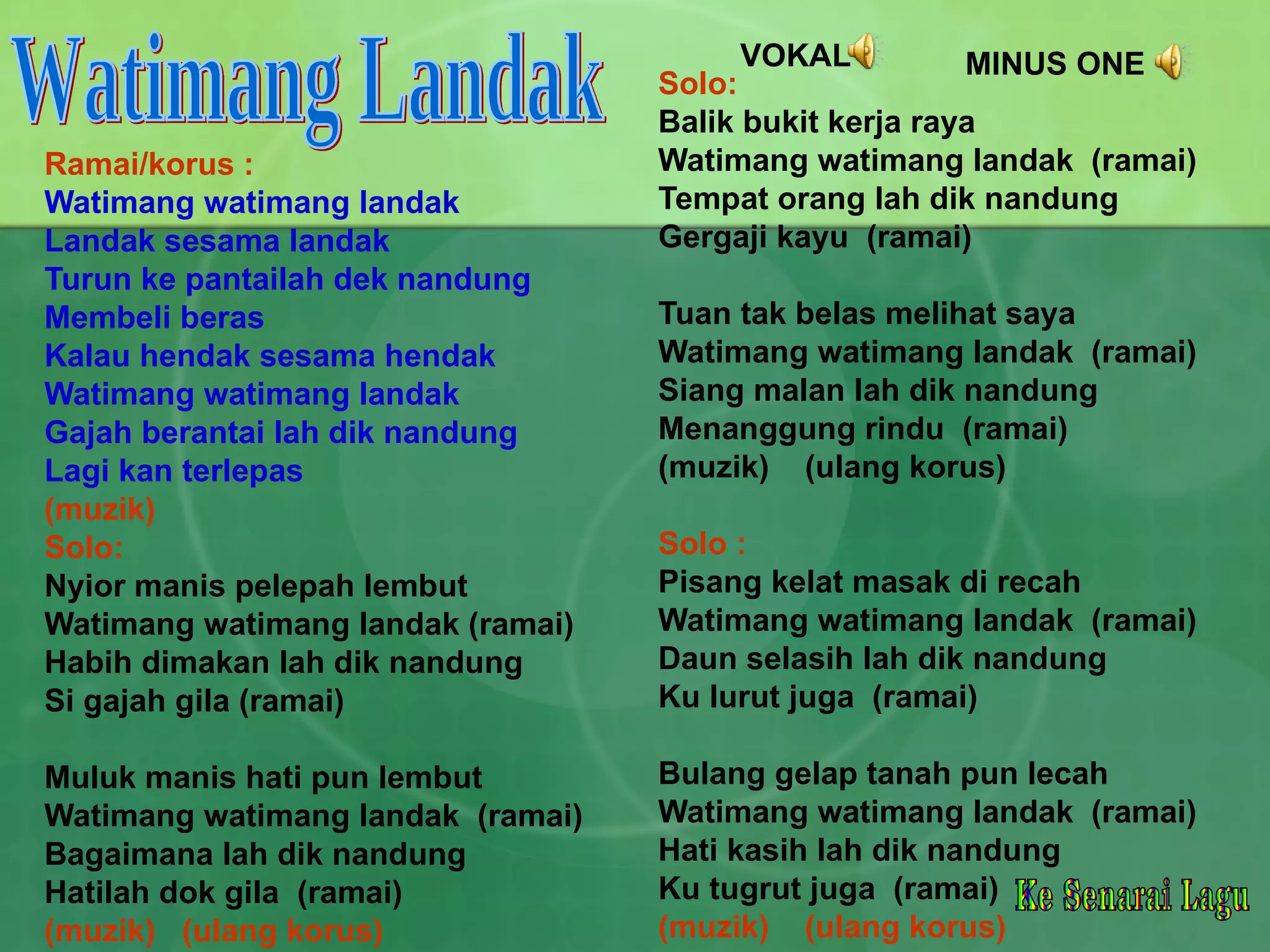 Watimang Landak

Ramai/korus :
Watimang watimang landak
Landak sesama landak
Turun ke pantailah dek nandung
Membeli beras
Kalau hendak sesama hendak
Watimang watimang landak
Gajah berantai lah dik nandung
Lagi kan terlepas
(muzik)
Solo:
Nyior manis pelepah lembut
Watimang watimang landak (ramai)
Habih dimakan lah dik nandung
Si gajah gila (ramai)

Muluk manis hati pun lembut
Watimang watimang landak (ramai)
Bagaimana lah dik nandung
Hatilah dok gila (ramai)
(muzik) (ulang korus)

VOKAL MINUS ONE

Solo:
Balik bukit kerja raya
Watimang watimang landak (ramai)
Tempat orang lah dik nandung
Gergaji kayu (ramai)

Tuan tak belas melihat saya
Watimang watimang landak (ramai)
Siang malan lah dik nandung
Menanggung rindu (ramai)
(muzik) (ulang korus)

Solo :
Pisang kelat masak di recah
Watimang watimang landak (ramai)
Daun selasih lah dik nandung
Ku lurut juga (ramai)

Bulang gelap tanah pun lecah
Watimang watimang landak (ramai)
Hati kasih lah dik nandung
Ku tugrut juga (ramai)
(muzik) (ulang korus)

Ke Senarai Lagu